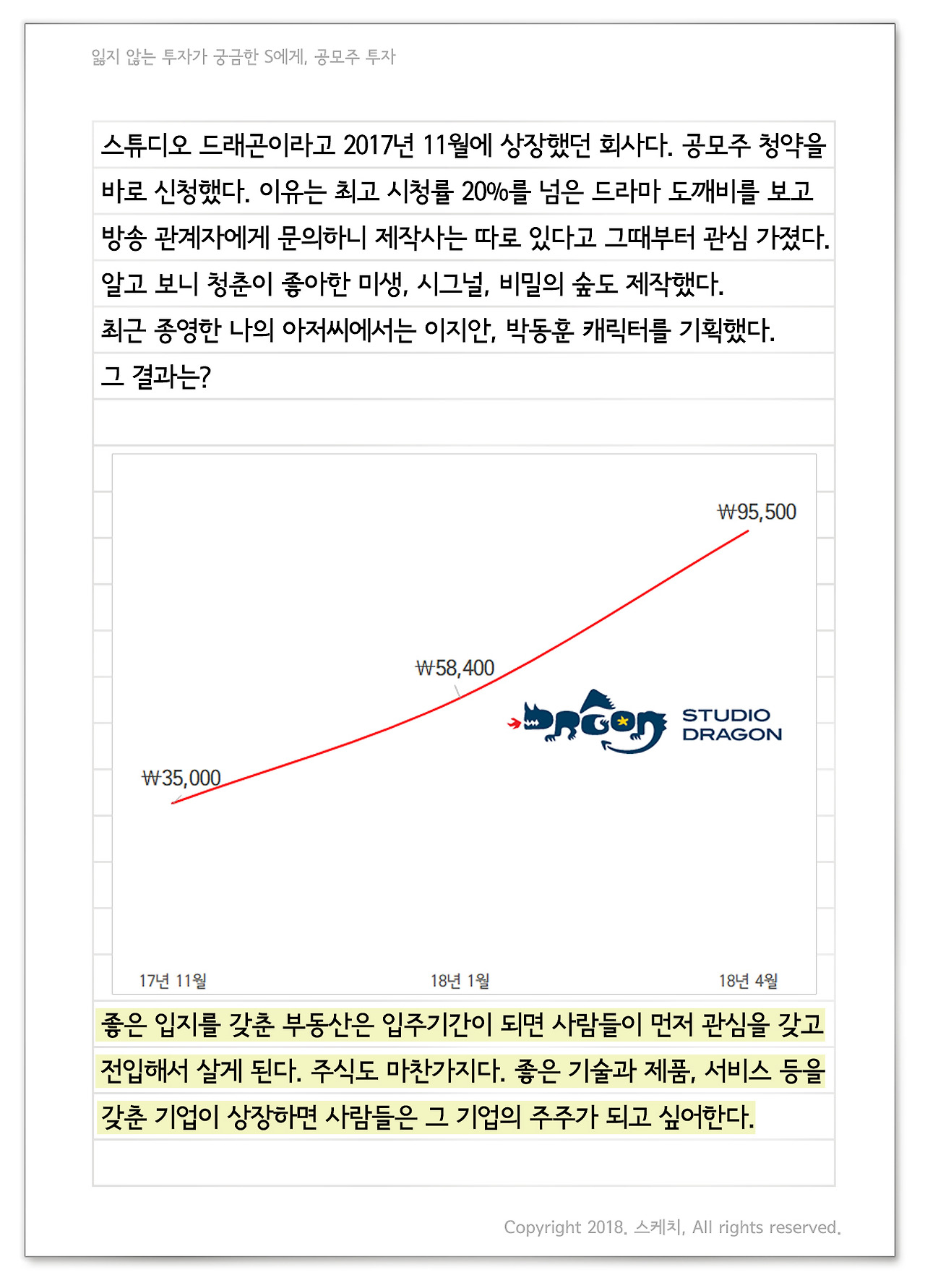 잃지 않는 투자가 궁금한 S에게, 공모주 투자

스튜디오 드래곤이라고 2017년 11월에 상장했던 회사다. 공모주 청약을 바로 신청했다. 이유는 최고 시청률 20%를 넘은 드라마 도깨비를 보고 방송 관계자에게 문의하니 제작사는 따로 있다고 그때부터 관심 가졌다. 알고 보니 청춘이 좋아한 미생, 시그널, 비밀의 숲도 제작했다. 최근 종영한 나의 아저씨에서는 이지안, 박동훈 캐릭터를 기획했다. 그 결과는?

₩95,500

₩58,400

STUDIO DRAGON

₩35,000

17년 11월

18년 1월

18년 4월

좋은 입지를 갖춘 부동산은 입주기간이 되면 사람들이 먼저 관심을 갖고 전입해서 살게 된다. 주식도 마찬가지다. 좋은 기술과 제품, 서비스 등을 갖춘 기업이 상장하면 사람들은 그 기업의 주주가 되고 싶어한다.

Copyright 2018. 스케치, All rights reserved.